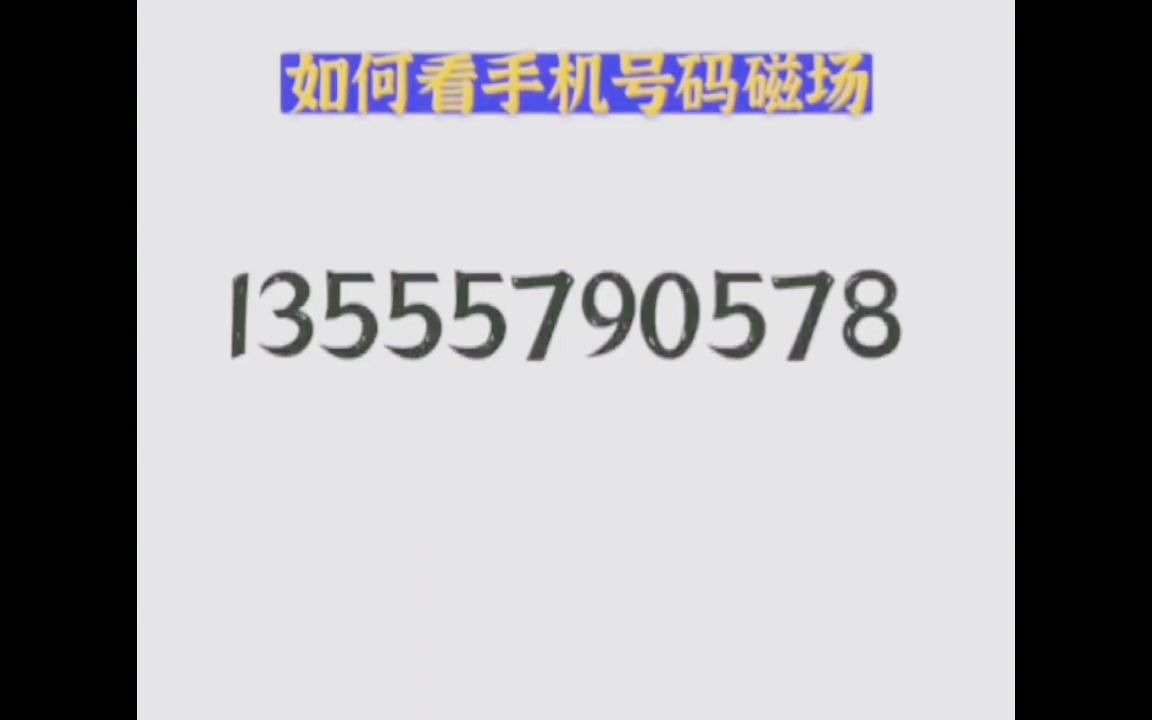 如何看手机号码磁场

13555790578